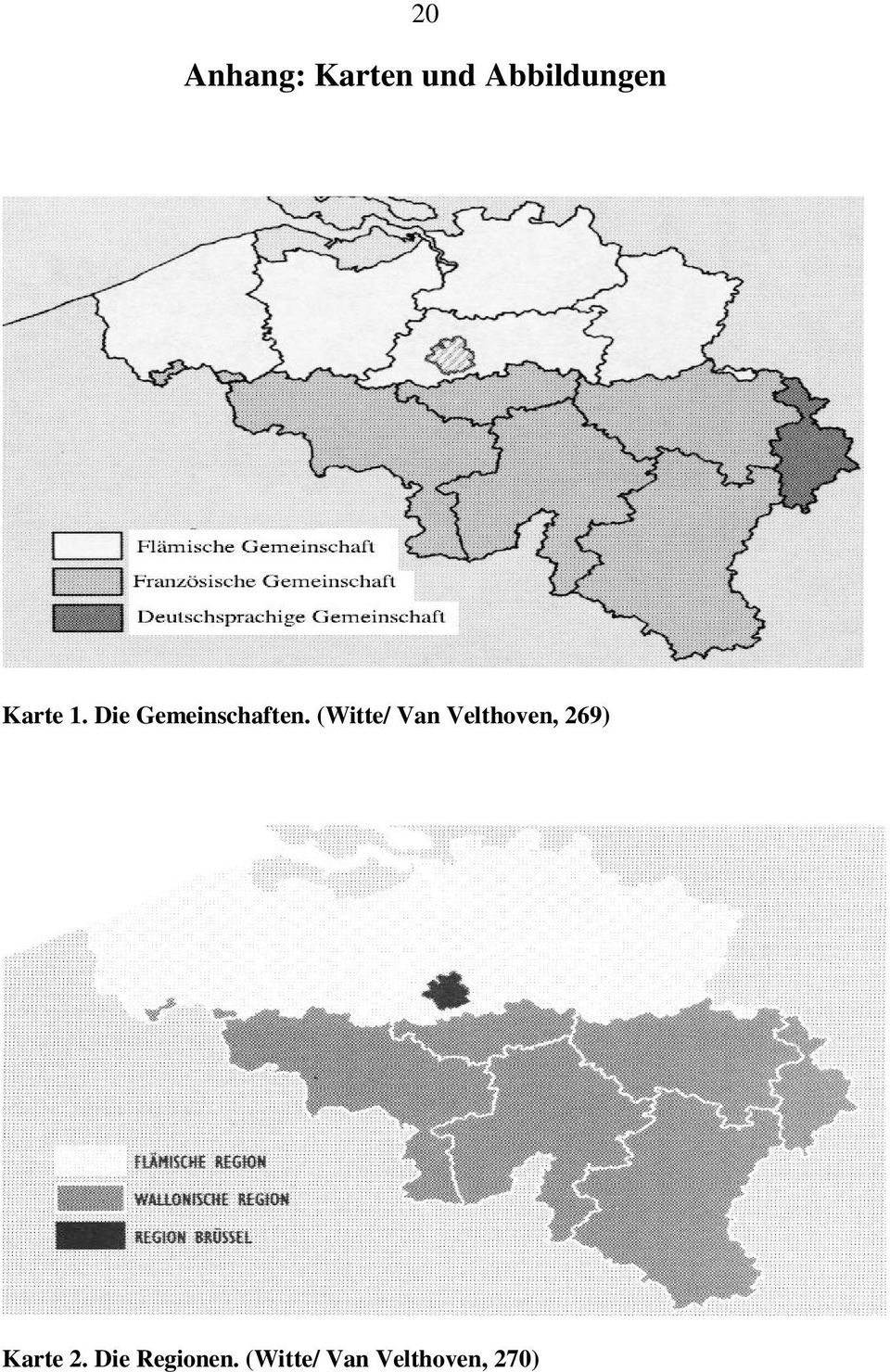 20

Anhang: Karten und Abbildungen

Flämische Gemeinschaft
Französische Gemeinschaft
Deutschsprachige Gemeinschaft

Karte 1. Die Gemeinschaften. (Witte/ Van Velthoven, 269)

FLÄMISCHE REGION
WALLONISCHE REGION
REGION BRÜSSEL

Karte 2. Die Regionen. (Witte/ Van Velthoven, 270)